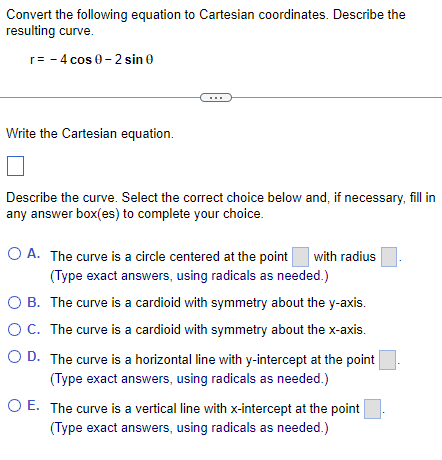 Convert the following equation to Cartesian coordinates. Describe the resulting curve.

$r = -4\cos\theta - 2\sin\theta$

...

Write the Cartesian equation.

Describe the curve. Select the correct choice below and, if necessary, fill in any answer box(es) to complete your choice.

A. The curve is a circle centered at the point with radius .
(Type exact answers, using radicals as needed.)

B. The curve is a cardioid with symmetry about the y-axis.

C. The curve is a cardioid with symmetry about the x-axis.

D. The curve is a horizontal line with y-intercept at the point .
(Type exact answers, using radicals as needed.)

E. The curve is a vertical line with x-intercept at the point .
(Type exact answers, using radicals as needed.)